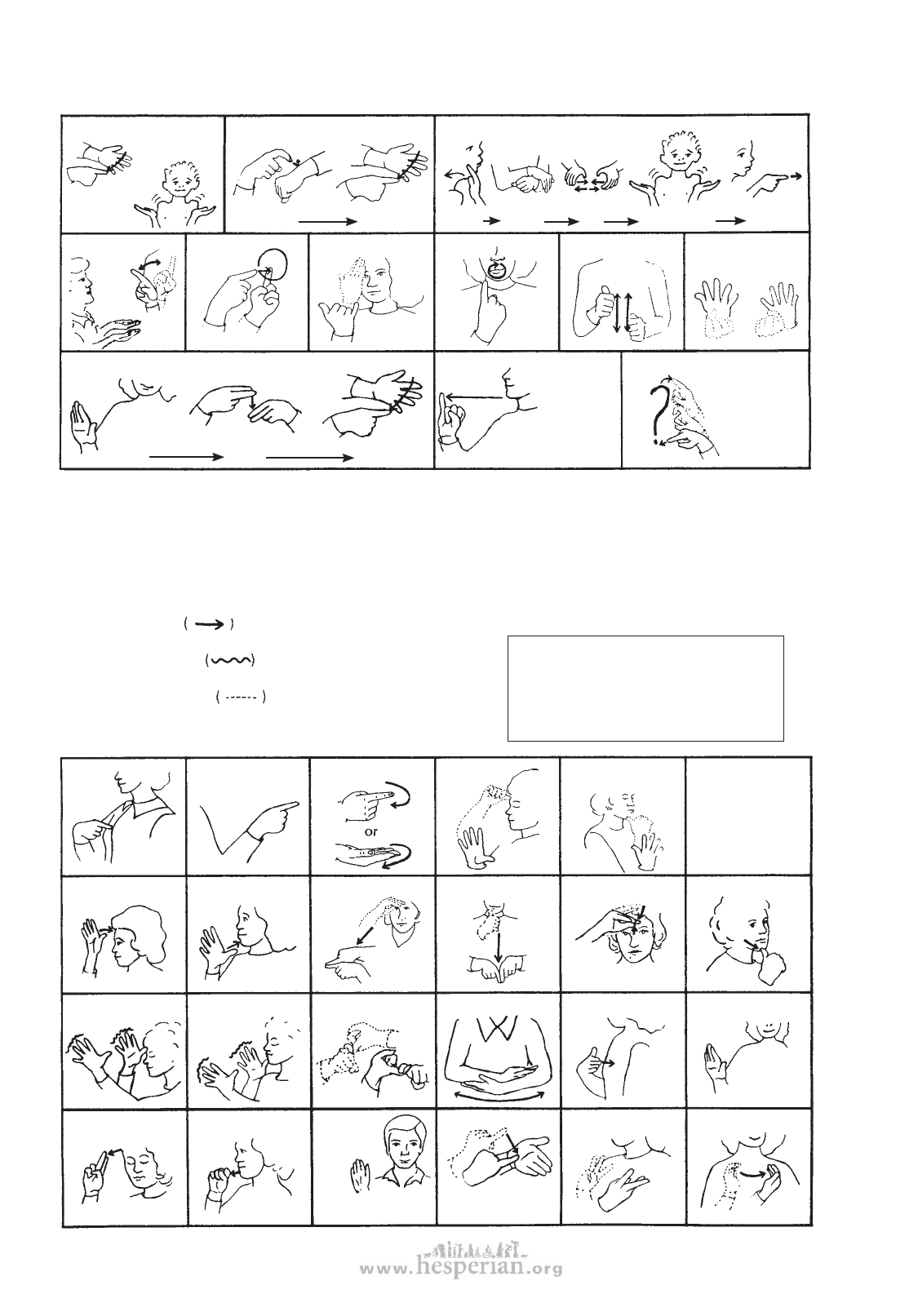 or

www.hesperian.org